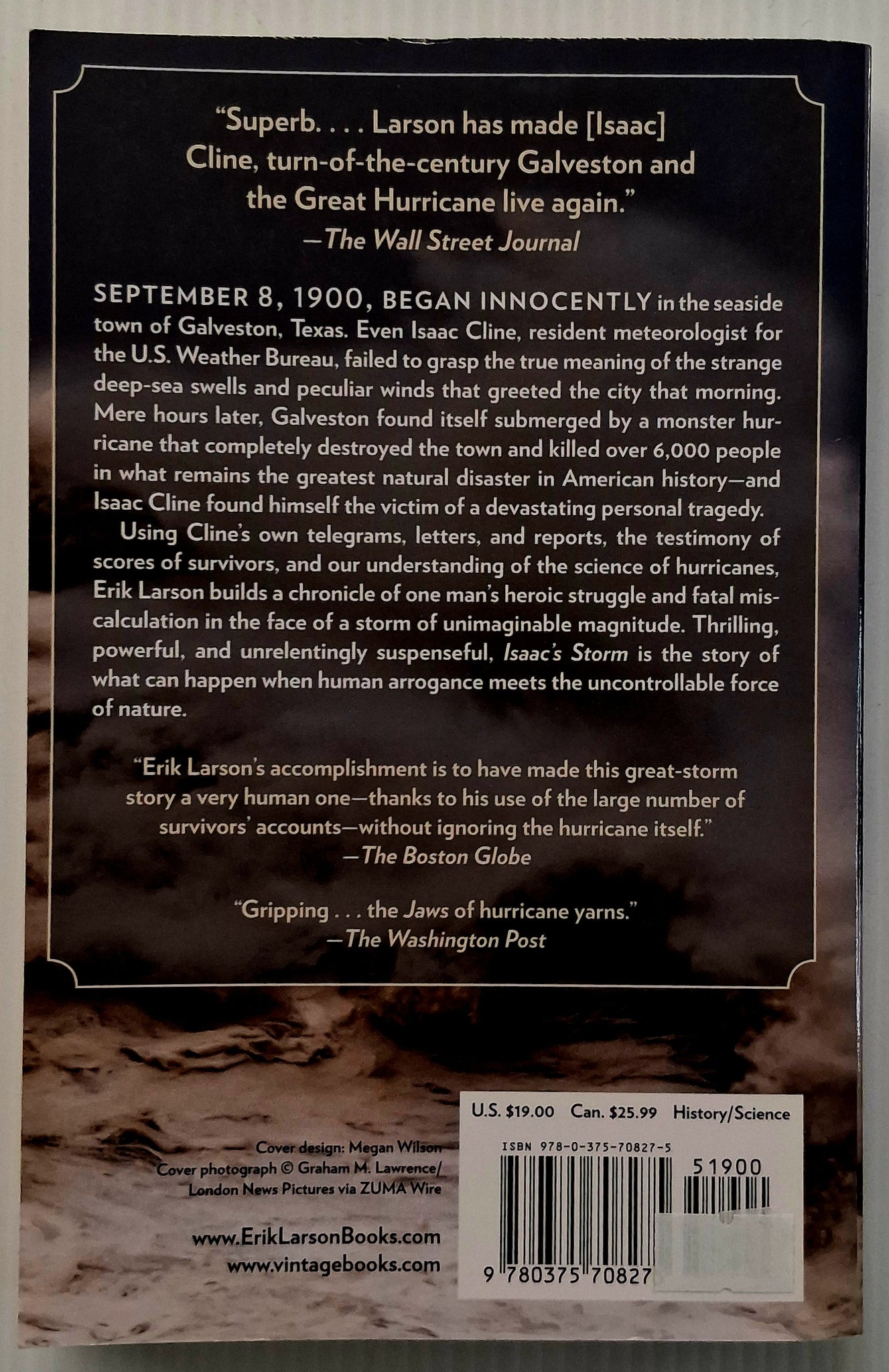 "Superb. . . . Larson has made [Isaac] Cline, turn-of-the-century Galveston and the Great Hurricane live again."
—The Wall Street Journal

SEPTEMBER 8, 1900, BEGAN INNOCENTLY in the seaside town of Galveston, Texas. Even Isaac Cline, resident meteorologist for the U.S. Weather Bureau, failed to grasp the true meaning of the strange deep-sea swells and peculiar winds that greeted the city that morning. Mere hours later, Galveston found itself submerged by a monster hurricane that completely destroyed the town and killed over 6,000 people in what remains the greatest natural disaster in American history—and Isaac Cline found himself the victim of a devastating personal tragedy.

Using Cline's own telegrams, letters, and reports, the testimony of scores of survivors, and our understanding of the science of hurricanes, Erik Larson builds a chronicle of one man's heroic struggle and fatal miscalculation in the face of a storm of unimaginable magnitude. Thrilling, powerful, and unrelentingly suspenseful, Isaac's Storm is the story of what can happen when human arrogance meets the uncontrollable force of nature.

"Erik Larson's accomplishment is to have made this great-storm story a very human one—thanks to his use of the large number of survivors' accounts—without ignoring the hurricane itself."
—The Boston Globe

"Gripping . . . the Jaws of hurricane yarns."
—The Washington Post

Cover design: Megan Wilson
Cover photograph © Graham M. Lawrence/ London News Pictures via ZUMA Wire

www.ErikLarsonBooks.com
www.vintagebooks.com

U.S. $19.00 Can. $25.99 History/Science

ISBN 978-0-375-70827-5

51900

9 780375 70827